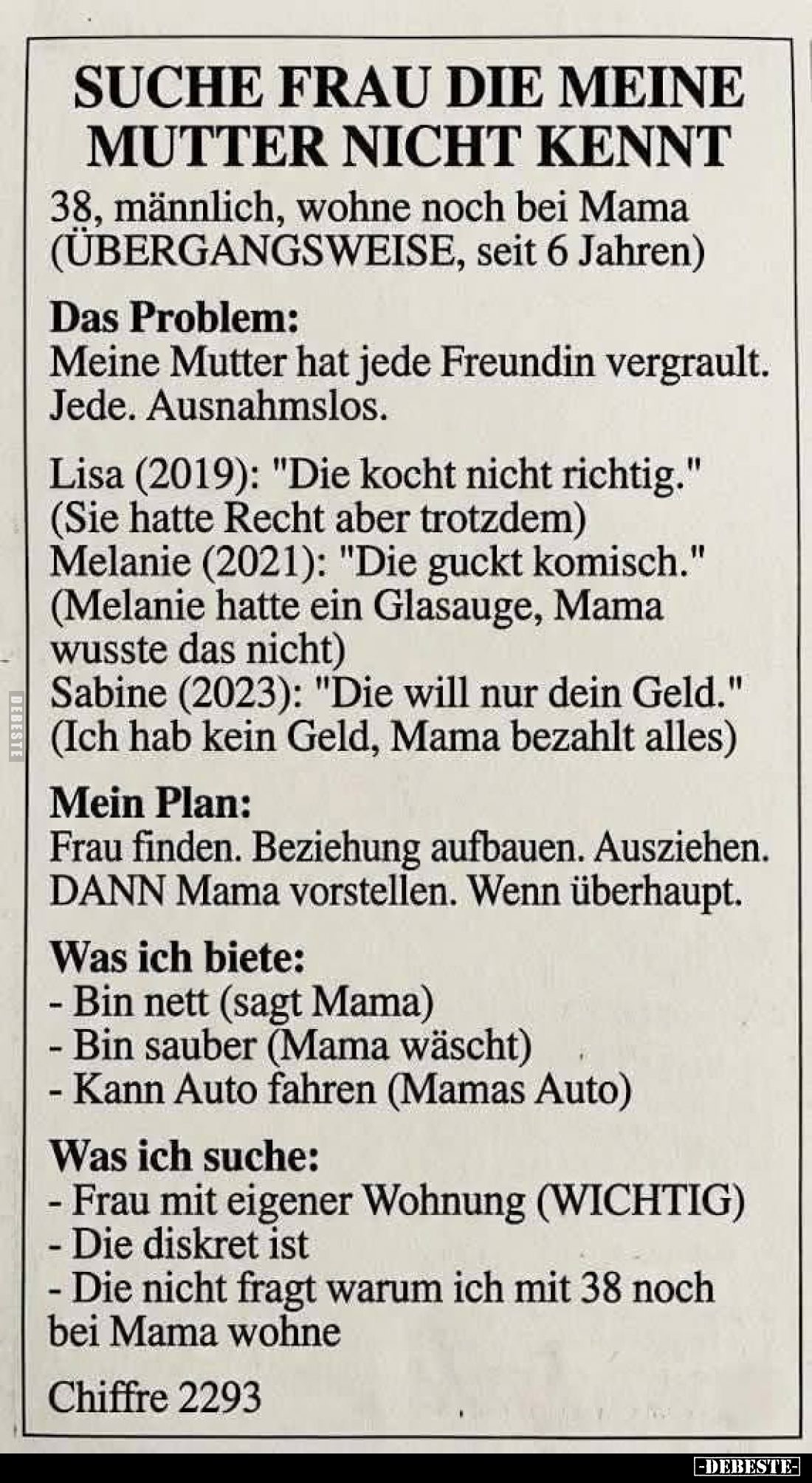 SUCHE FRAU DIE MEINE MUTTER NICHT KENNT

38, männlich, wohne noch bei Mama (ÜBERGANGSWEISE, seit 6 Jahren)

Das Problem:
Meine Mutter hat jede Freundin vergrault. Jede. Ausnahmslos.

Lisa (2019): "Die kocht nicht richtig." (Sie hatte Recht aber trotzdem)
Melanie (2021): "Die guckt komisch." (Melanie hatte ein Glasauge, Mama wusste das nicht)
Sabine (2023): "Die will nur dein Geld." (Ich hab kein Geld, Mama bezahlt alles)

Mein Plan:
Frau finden. Beziehung aufbauen. Ausziehen. DANN Mama vorstellen. Wenn überhaupt.

Was ich biete:
- Bin nett (sagt Mama)
- Bin sauber (Mama wäscht)
- Kann Auto fahren (Mamas Auto)

Was ich suche:
- Frau mit eigener Wohnung (WICHTIG)
- Die diskret ist
- Die nicht fragt warum ich mit 38 noch bei Mama wohne

Chiffre 2293

DEBESTE

-DEBESTE-